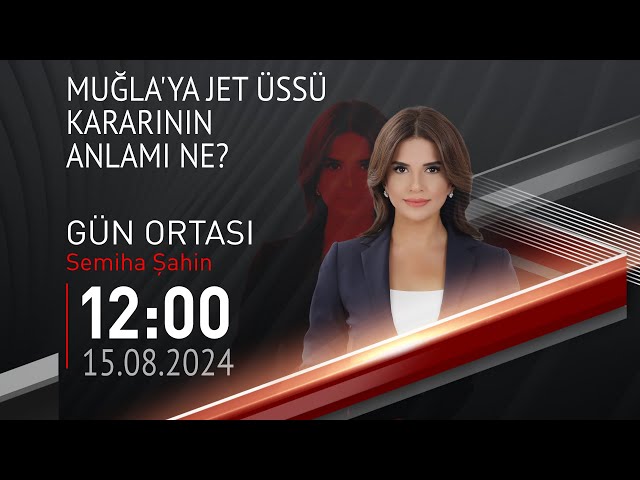 MUĞLA'YA JET ÜSSÜ KARARININ ANLAMI NE?

GÜN ORTASI
Semiha Şahin

12:00
15.08.2024